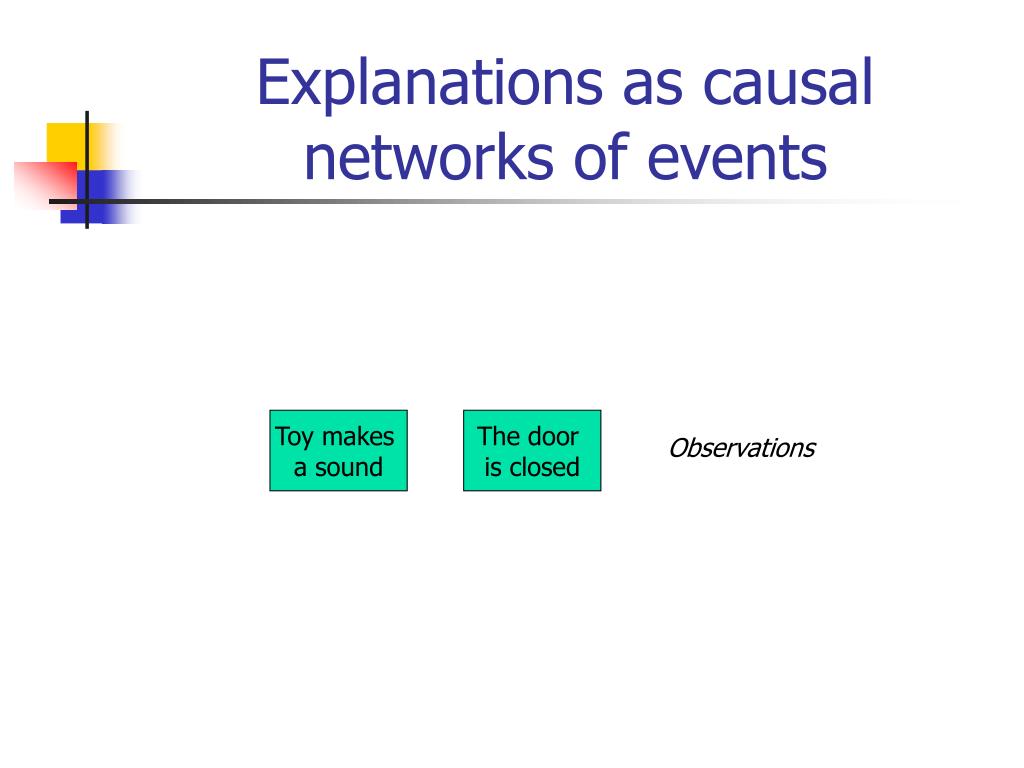 Explanations as causal networks of events

Toy makes a sound

The door is closed

Observations